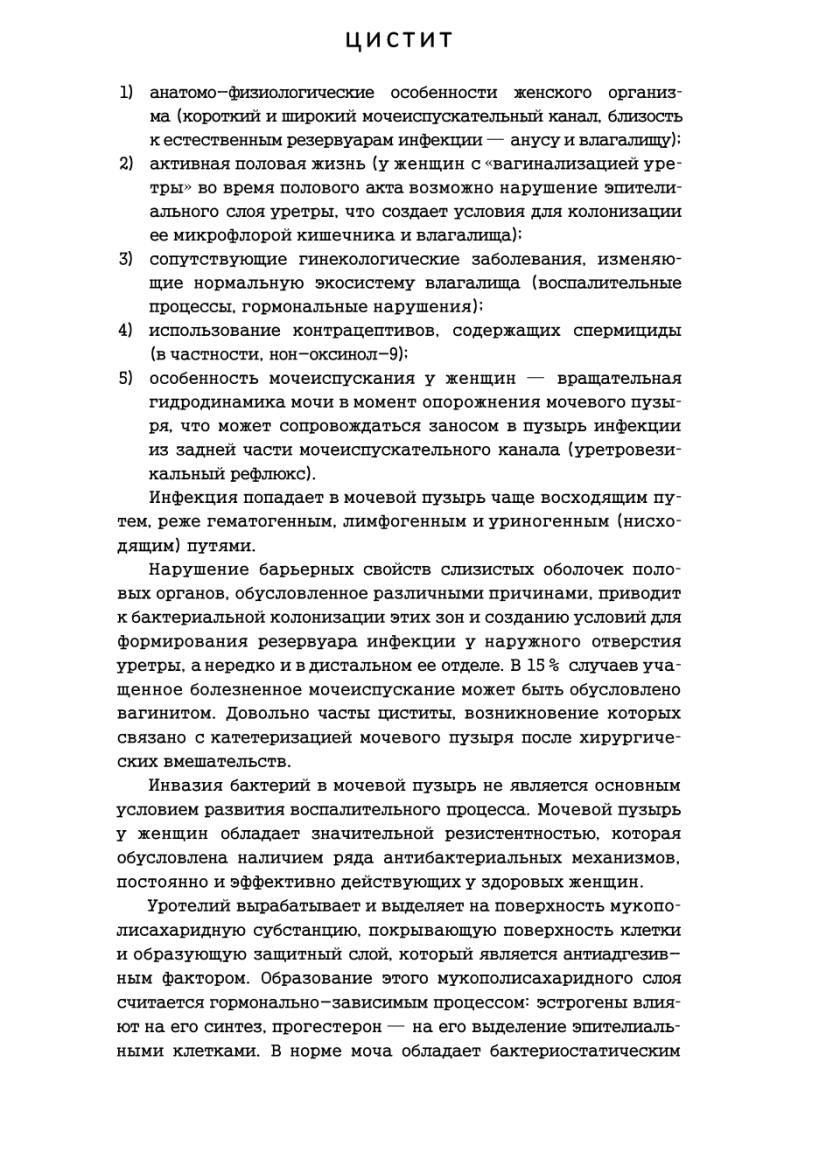 ЦИСТИТ

1) анатомо-физиологические особенности женского организма (короткий и широкий мочеиспускательный канал, близость к естественным резервуарам инфекции — анусу и влагалищу);
2) активная половая жизнь (у женщин с «вагинализацией уретры» во время полового акта возможно нарушение эпителиального слоя уретры, что создает условия для колонизации ее микрофлорой кишечника и влагалища);
3) сопутствующие гинекологические заболевания, изменяющие нормальную экосистему влагалища (воспалительные процессы, гормональные нарушения);
4) использование контрацептивов, содержащих спермициды (в частности, нон-оксинол-9);
5) особенность мочеиспускания у женщин — вращательная гидродинамика мочи в момент опорожнения мочевого пузыря, что может сопровождаться заносом в пузырь инфекции из задней части мочеиспускательного канала (уретровезикальный рефлюкс).

Инфекция попадает в мочевой пузырь чаще восходящим путем, реже гематогенным, лимфогенным и уриногенным (нисходящим) путями.

Нарушение барьерных свойств слизистых оболочек половых органов, обусловленное различными причинами, приводит к бактериальной колонизации этих зон и созданию условий для формирования резервуара инфекции у наружного отверстия уретры, а нередко и в дистальном ее отделе. В 15 % случаев учащенное болезненное мочеиспускание может быть обусловлено вагинитом. Довольно часты циститы, возникновение которых связано с катетеризацией мочевого пузыря после хирургических вмешательств.

Инвазия бактерий в мочевой пузырь не является основным условием развития воспалительного процесса. Мочевой пузырь у женщин обладает значительной резистентностью, которая обусловлена наличием ряда антибактериальных механизмов, постоянно и эффективно действующих у здоровых женщин.

Уротелий вырабатывает и выделяет на поверхность мукополисахаридную субстанцию, покрывающую поверхность клетки и образующую защитный слой, который является антиадгезивным фактором. Образование этого мукополисахаридного слоя считается гормонально-зависимым процессом: эстрогены влияют на его синтез, прогестерон — на его выделение эпителиальными клетками. В норме моча обладает бактериостатическим